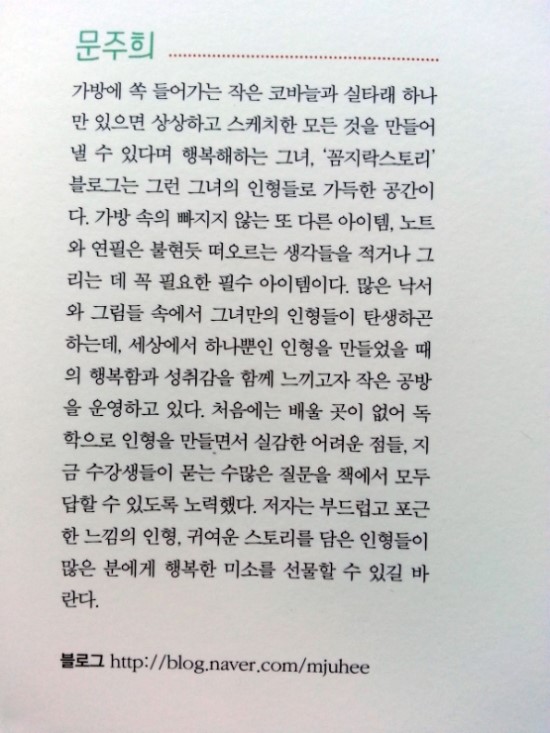 문주희

가방에 쏙 들어가는 작은 코바늘과 실타래 하나만 있으면 상상하고 스케치한 모든 것을 만들어 낼 수 있다며 행복해하는 그녀, '꼼지락스토리' 블로그는 그런 그녀의 인형들로 가득한 공간이다. 가방 속의 빠지지 않는 또 다른 아이템, 노트와 연필은 불현듯 떠오르는 생각들을 적거나 그리는 데 꼭 필요한 필수 아이템이다. 많은 낙서와 그림들 속에서 그녀만의 인형들이 탄생하곤 하는데, 세상에서 하나뿐인 인형을 만들었을 때의 행복함과 성취감을 함께 느끼고자 작은 공방을 운영하고 있다. 처음에는 배울 곳이 없어 독학으로 인형을 만들면서 실감한 어려운 점들, 지금 수강생들이 묻는 수많은 질문을 책에서 모두 답할 수 있도록 노력했다. 저자는 부드럽고 포근한 느낌의 인형, 귀여운 스토리를 담은 인형들이 많은 분에게 행복한 미소를 선물할 수 있길 바란다.

블로그 http://blog.naver.com/mjuhee